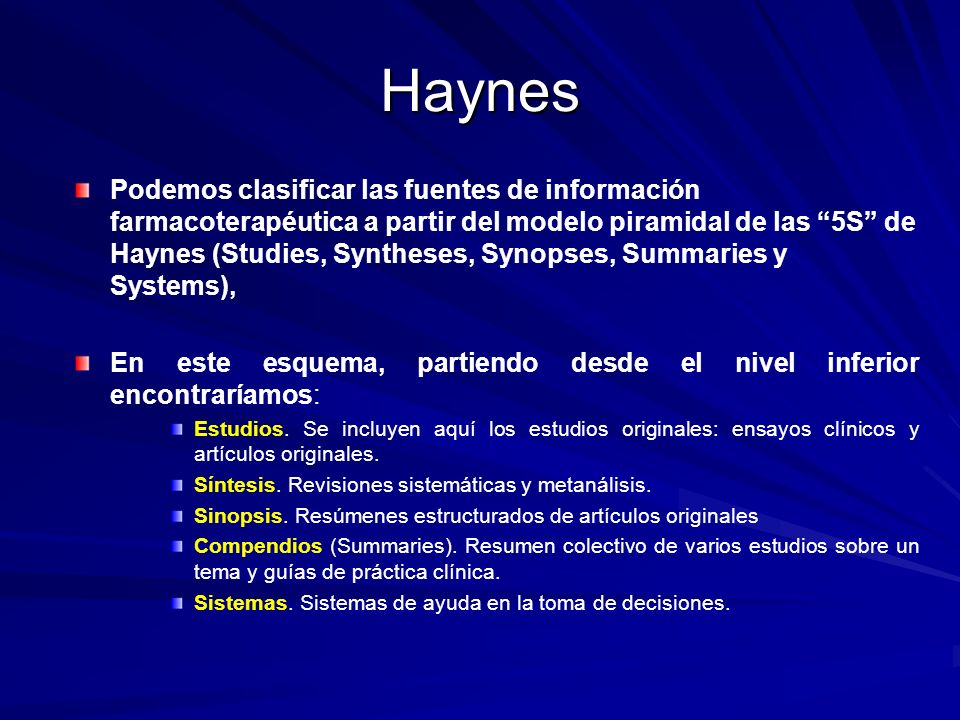 Haynes

Podemos clasificar las fuentes de información farmacoterapéutica a partir del modelo piramidal de las “5S” de Haynes (Studies, Syntheses, Synopses, Summaries y Systems),

En este esquema, partiendo desde el nivel inferior encontraríamos:

Estudios. Se incluyen aquí los estudios originales: ensayos clínicos y artículos originales.

Síntesis. Revisiones sistemáticas y metanálisis.

Sinopsis. Resúmenes estructurados de artículos originales

Compendios (Summaries). Resumen colectivo de varios estudios sobre un tema y guías de práctica clínica.

Sistemas. Sistemas de ayuda en la toma de decisiones.